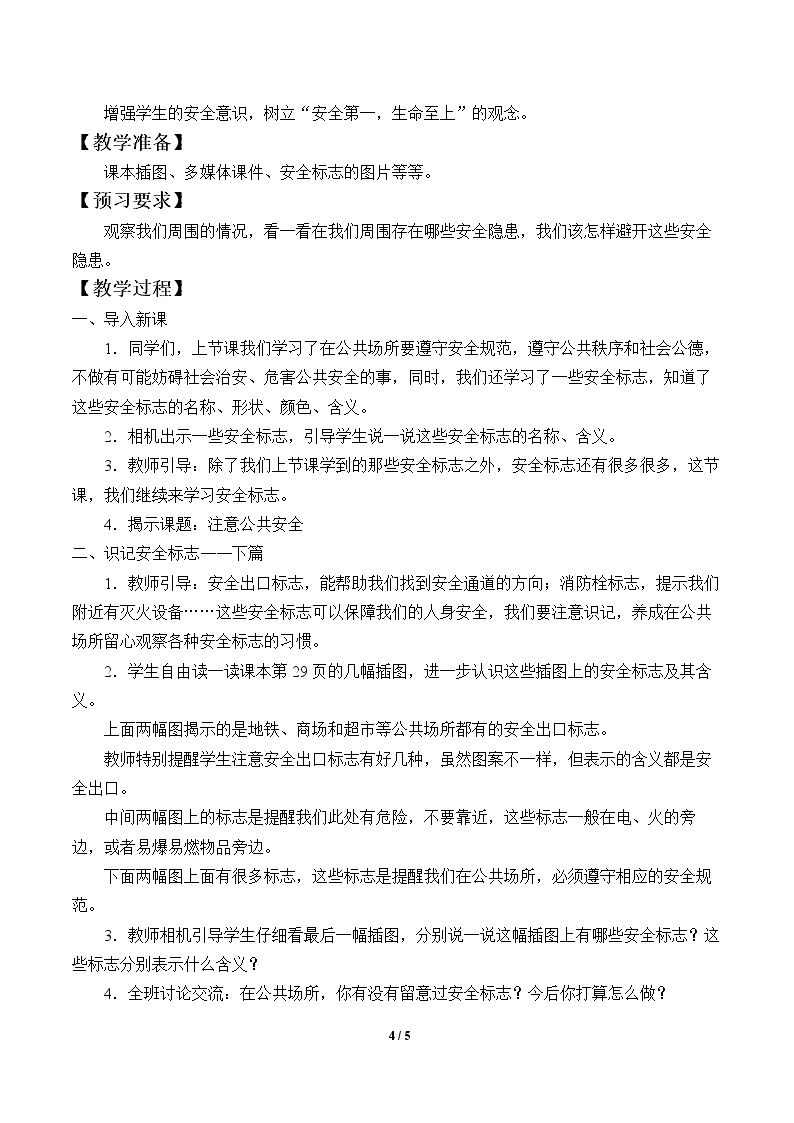 增强学生的安全意识，树立“安全第一，生命至上”的观念。

【教学准备】

课本插图、多媒体课件、安全标志的图片等等。

【预习要求】

观察我们周围的情况，看一看在我们周围存在哪些安全隐患，我们该怎样避开这些安全隐患。

【教学过程】

一、导入新课

1．同学们，上节课我们学习了在公共场所要遵守安全规范，遵守公共秩序和社会公德，不做有可能妨碍社会治安、危害公共安全的事，同时，我们还学习了一些安全标志，知道了这些安全标志的名称、形状、颜色、含义。

2．相机出示一些安全标志，引导学生说一说这些安全标志的名称、含义。

3．教师引导：除了我们上节课学到的那些安全标志之外，安全标志还有很多很多，这节课，我们继续来学习安全标志。

4．揭示课题：注意公共安全

二、识记安全标志——下篇

1．教师引导：安全出口标志，能帮助我们找到安全通道的方向；消防栓标志，提示我们附近有灭火设备……这些安全标志可以保障我们的人身安全，我们要注意识记，养成在公共场所留心观察各种安全标志的习惯。

2．学生自由读一读课本第29页的几幅插图，进一步认识这些插图上的安全标志及其含义。

上面两幅图揭示的是地铁、商场和超市等公共场所都有的安全出口标志。

教师特别提醒学生注意安全出口标志有好几种，虽然图案不一样，但表示的含义都是安全出口。

中间两幅图上的标志是提醒我们此处有危险，不要靠近，这些标志一般在电、火的旁边，或者易爆易燃物品旁边。

下面两幅图上面有很多标志，这些标志是提醒我们在公共场所，必须遵守相应的安全规范。

3．教师相机引导学生仔细看最后一幅插图，分别说一说这幅插图上有哪些安全标志？这些标志分别表示什么含义？

4．全班讨论交流：在公共场所，你有没有留意过安全标志？今后你打算怎么做？

4 / 5